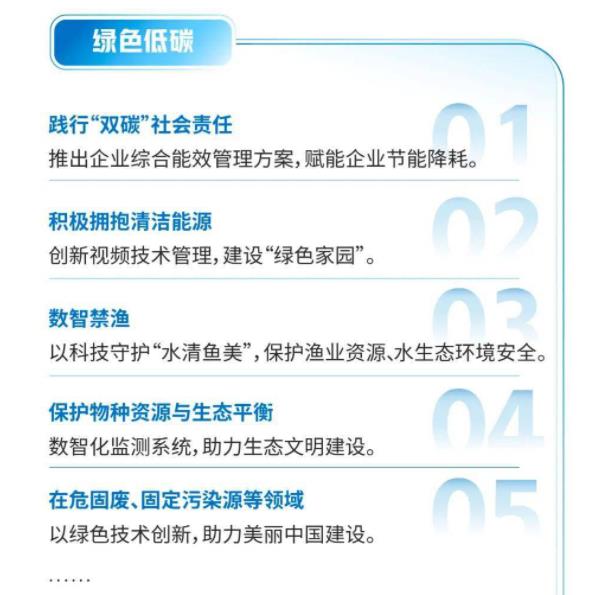 绿色低碳

01
践行“双碳”社会责任
推出企业综合能效管理方案，赋能企业节能降耗。

02
积极拥抱清洁能源
创新视频技术管理，建设“绿色家园”。

03
数智禁渔
以科技守护“水清鱼美”，保护渔业资源、水生态环境安全。

04
保护物种资源与生态平衡
数智化监测系统，助力生态文明建设。

05
在危固废、固定污染源等领域
以绿色技术创新，助力美丽中国建设。

……